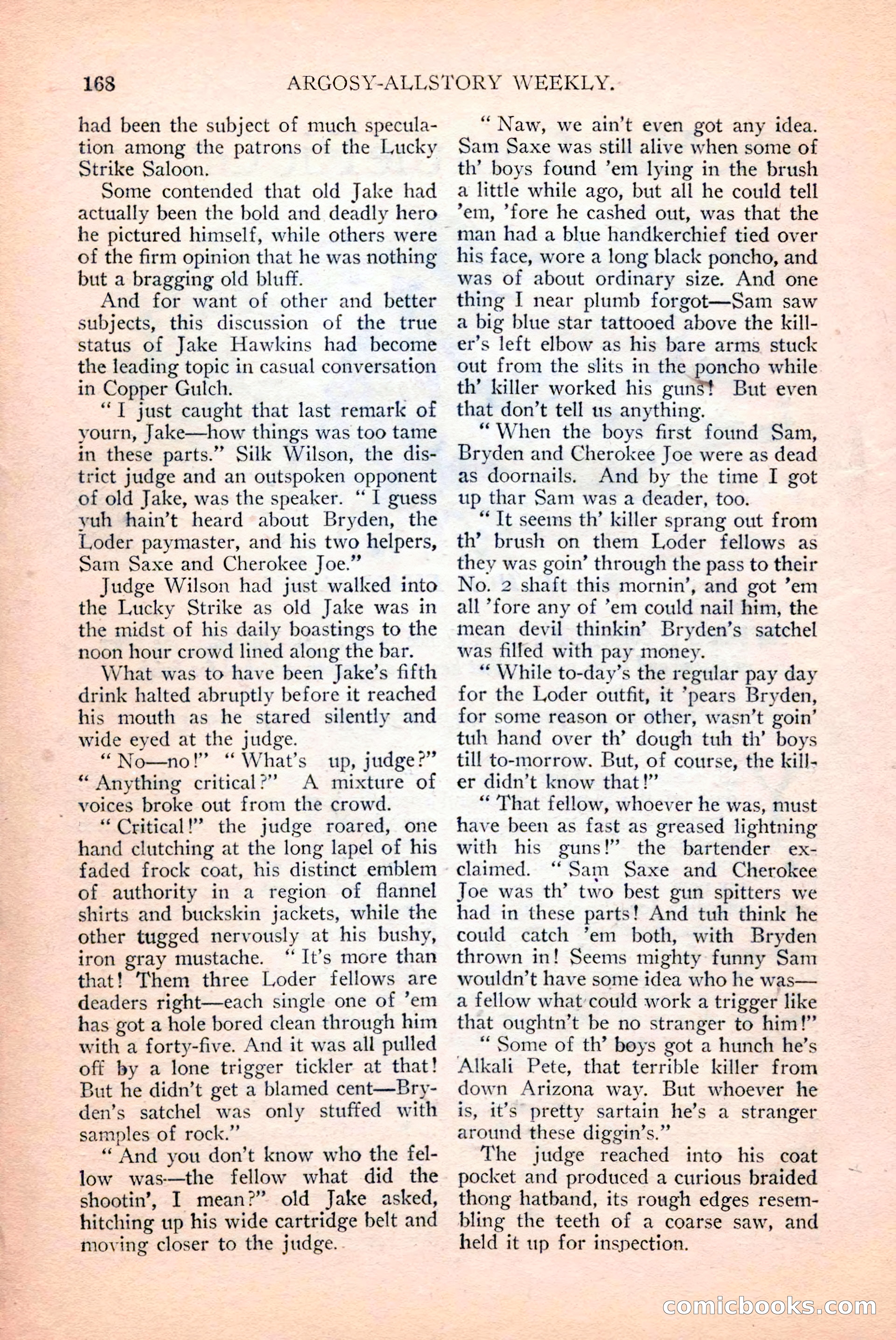 168 ARGOSY-ALLSTORY WEEKLY.

had been the subject of much speculation among the patrons of the Lucky Strike Saloon.

Some contended that old Jake had actually been the bold and deadly hero he pictured himself, while others were of the firm opinion that he was nothing but a bragging old bluff.

And for want of other and better subjects, this discussion of the true status of Jake Hawkins had become the leading topic in casual conversation in Copper Gulch.

"I just caught that last remark of yourn, Jake—how things was too tame in these parts." Silk Wilson, the district judge and an outspoken opponent of old Jake, was the speaker. "I guess yuh hain't heard about Bryden, the Loder paymaster, and his two helpers, Sam Saxe and Cherokee Joe."

Judge Wilson had just walked into the Lucky Strike as old Jake was in the midst of his daily boastings to the noon hour crowd lined along the bar.

What was to have been Jake's fifth drink halted abruptly before it reached his mouth as he stared silently and wide eyed at the judge.

"No—no!" "What's up, judge?" "Anything critical?" A mixture of voices broke out from the crowd.

"Critical!" the judge roared, one hand clutching at the long lapel of his faded frock coat, his distinct emblem of authority in a region of flannel shirts and buckskin jackets, while the other tugged nervously at his bushy, iron gray mustache. "It's more than that! Them three Loder fellows are deaders right—each single one of 'em has got a hole bored clean through him with a forty-five. And it was all pulled off by a lone trigger tickler at that! But he didn't get a blamed cent—Bryden's satchel was only stuffed with samples of rock."

"And you don't know who the fellow was—the fellow what did the shootin', I mean?" old Jake asked, hitching up his wide cartridge belt and moving closer to the judge.

"Naw, we ain't even got any idea. Sam Saxe was still alive when some of th' boys found 'em lying in the brush a little while ago, but all he could tell 'em, 'fore he cashed out, was that the man had a blue handkerchief tied over his face, wore a long black poncho, and was of about ordinary size. And one thing I near plumb forgot—Sam saw a big blue star tattooed above the killer's left elbow as his bare arms stuck out from the slits in the poncho while th' killer worked his guns! But even that don't tell us anything.

"When the boys first found Sam, Bryden and Cherokee Joe were as dead as doornails. And by the time I got up thar Sam was a deader, too.

"It seems th' killer sprang out from th' brush on them Loder fellows as they was goin' through the pass to their No. 2 shaft this mornin', and got 'em all 'fore any of 'em could nail him, the mean devil thinkin' Bryden's satchel was filled with pay money.

"While to-day's the regular pay day for the Loder outfit, it 'pears Bryden, for some reason or other, wasn't goin' tuh hand over th' dough tuh th' boys till to-morrow. But, of course, the killer didn't know that!"

"That fellow, whoever he was, must have been as fast as greased lightning with his guns!" the bartender exclaimed. "Sam Saxe and Cherokee Joe was th' two best gun spitters we had in these parts! And tuh think he could catch 'em both, with Bryden thrown in! Seems mighty funny Sam wouldn't have some idea who he was—a fellow what could work a trigger like that oughtn't be no stranger to him!"

"Some of th' boys got a hunch he's Alkali Pete, that terrible killer from down Arizona way. But whoever he is, it's pretty sartain he's a stranger around these diggin's."

The judge reached into his coat pocket and produced a curious braided thong hatband, its rough edges resembling the teeth of a coarse saw, and held it up for inspection.

comicbooks.com